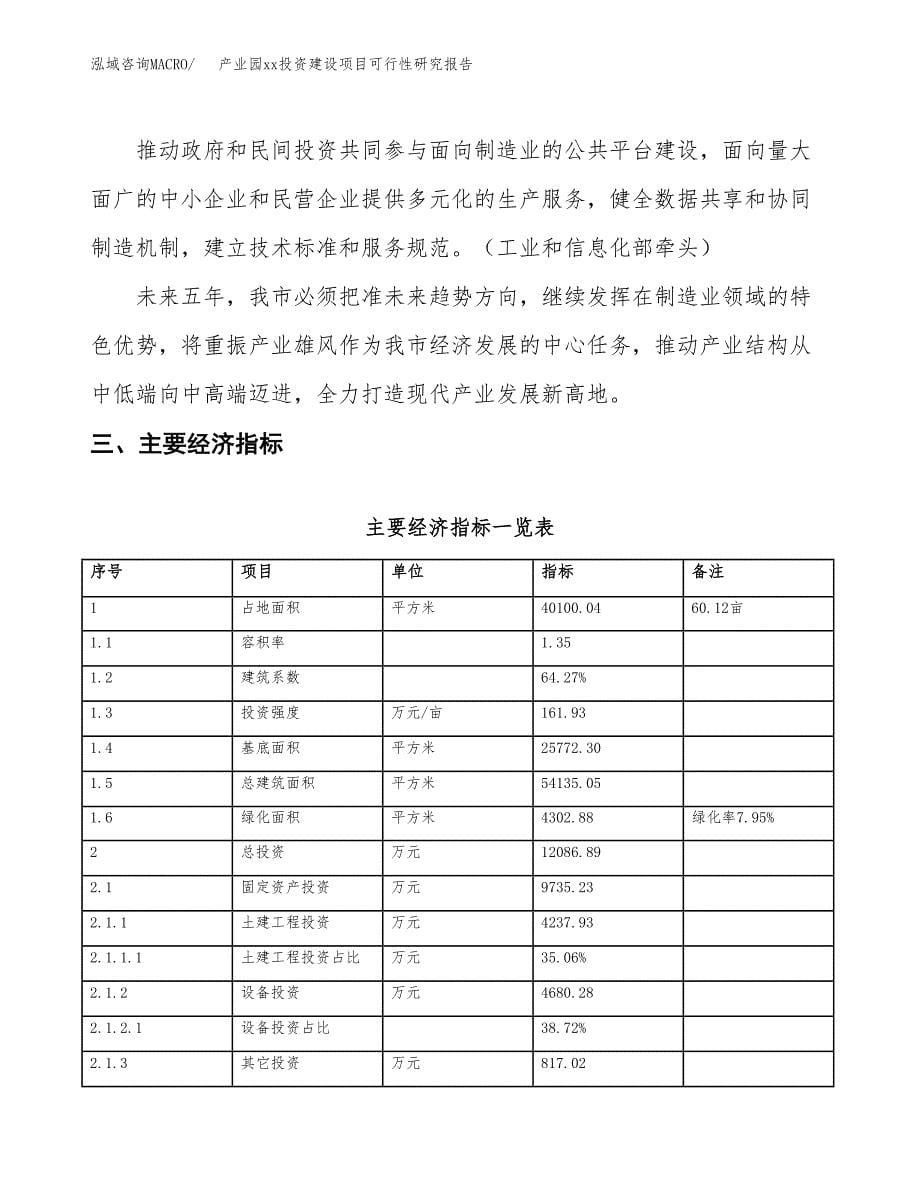 泓域咨询MACRO/　产业园xx投资建设项目可行性研究报告

推动政府和民间投资共同参与面向制造业的公共平台建设，面向量大面广的中小企业和民营企业提供多元化的生产服务，健全数据共享和协同制造机制，建立技术标准和服务规范。（工业和信息化部牵头）

未来五年，我市必须把准未来趋势方向，继续发挥在制造业领域的特色优势，将重振产业雄风作为我市经济发展的中心任务，推动产业结构从中低端向中高端迈进，全力打造现代产业发展新高地。

三、主要经济指标

主要经济指标一览表

| 序号 | 项目 | 单位 | 指标 | 备注 |
|---|---|---|---|---|
| 1 | 占地面积 | 平方米 | 40100.04 | 60.12亩 |
| 1.1 | 容积率 |  | 1.35 |  |
| 1.2 | 建筑系数 |  | 64.27% |  |
| 1.3 | 投资强度 | 万元/亩 | 161.93 |  |
| 1.4 | 基底面积 | 平方米 | 25772.30 |  |
| 1.5 | 总建筑面积 | 平方米 | 54135.05 |  |
| 1.6 | 绿化面积 | 平方米 | 4302.88 | 绿化率7.95% |
| 2 | 总投资 | 万元 | 12086.89 |  |
| 2.1 | 固定资产投资 | 万元 | 9735.23 |  |
| 2.1.1 | 土建工程投资 | 万元 | 4237.93 |  |
| 2.1.1.1 | 土建工程投资占比 | 万元 | 35.06% |  |
| 2.1.2 | 设备投资 | 万元 | 4680.28 |  |
| 2.1.2.1 | 设备投资占比 |  | 38.72% |  |
| 2.1.3 | 其它投资 | 万元 | 817.02 |  |